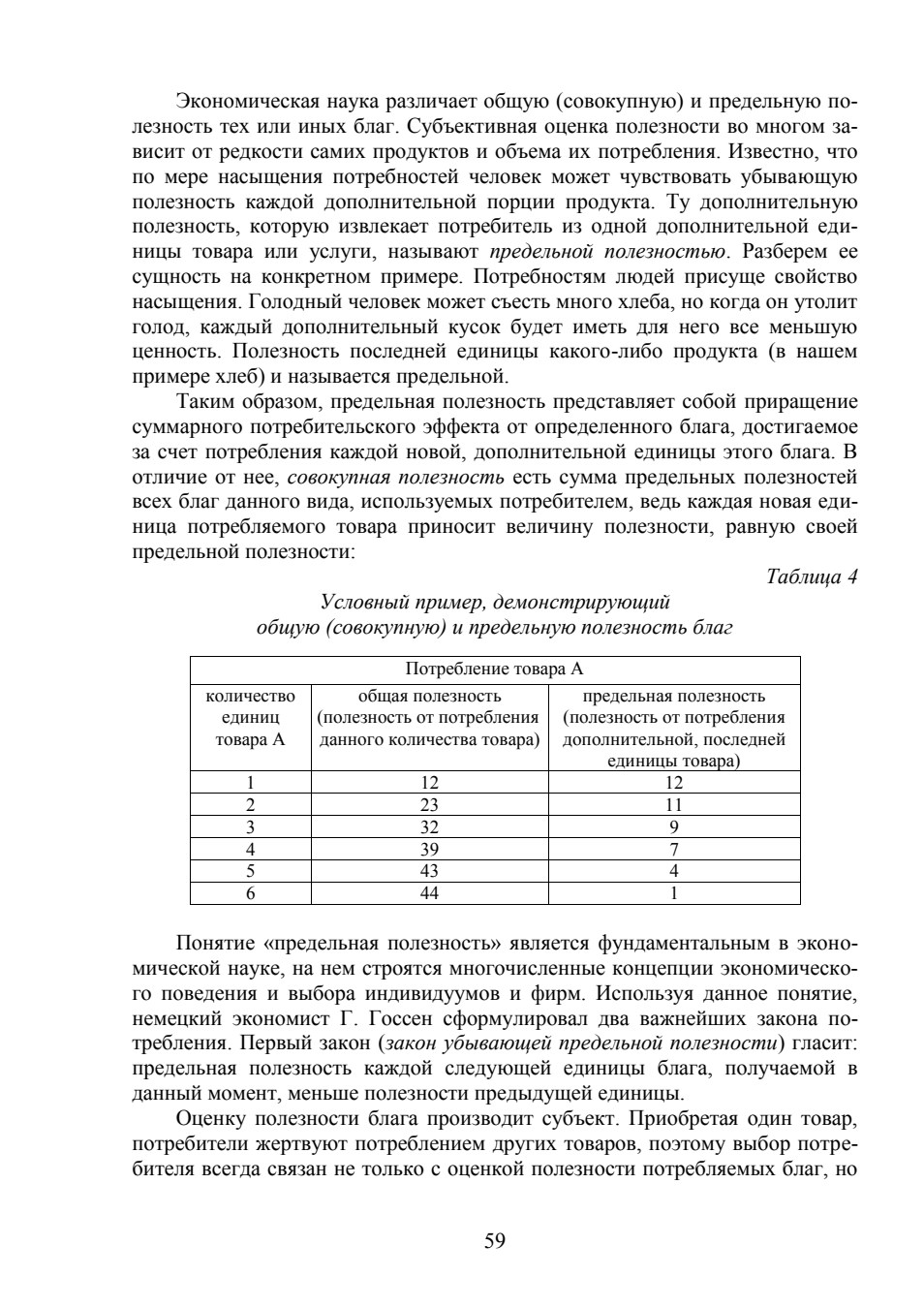 Экономическая наука различает общую (совокупную) и предельную полезность тех или иных благ. Субъективная оценка полезности во многом зависит от редкости самих продуктов и объема их потребления. Известно, что по мере насыщения потребностей человек может чувствовать убывающую полезность каждой дополнительной порции продукта. Ту дополнительную полезность, которую извлекает потребитель из одной дополнительной единицы товара или услуги, называют предельной полезностью. Разберем ее сущность на конкретном примере. Потребностям людей присуще свойство насыщения. Голодный человек может съесть много хлеба, но когда он утолит голод, каждый дополнительный кусок будет иметь для него все меньшую ценность. Полезность последней единицы какого-либо продукта (в нашем примере хлеб) и называется предельной.

Таким образом, предельная полезность представляет собой приращение суммарного потребительского эффекта от определенного блага, достигаемое за счет потребления каждой новой, дополнительной единицы этого блага. В отличие от нее, совокупная полезность есть сумма предельных полезностей всех благ данного вида, используемых потребителем, ведь каждая новая единица потребляемого товара приносит величину полезности, равную своей предельной полезности:

Таблица 4

Условный пример, демонстрирующий общую (совокупную) и предельную полезность благ

| Потребление товара А | | |
|---|---|---|
| количество единиц товара А | общая полезность (полезность от потребления данного количества товара) | предельная полезность (полезность от потребления дополнительной, последней единицы товара) |
| 1 | 12 | 12 |
| 2 | 23 | 11 |
| 3 | 32 | 9 |
| 4 | 39 | 7 |
| 5 | 43 | 4 |
| 6 | 44 | 1 |

Понятие «предельная полезность» является фундаментальным в экономической науке, на нем строятся многочисленные концепции экономического поведения и выбора индивидуумов и фирм. Используя данное понятие, немецкий экономист Г. Госсен сформулировал два важнейших закона потребления. Первый закон (закон убывающей предельной полезности) гласит: предельная полезность каждой следующей единицы блага, получаемой в данный момент, меньше полезности предыдущей единицы.

Оценку полезности блага производит субъект. Приобретая один товар, потребители жертвуют потреблением других товаров, поэтому выбор потребителя всегда связан не только с оценкой полезности потребляемых благ, но

59